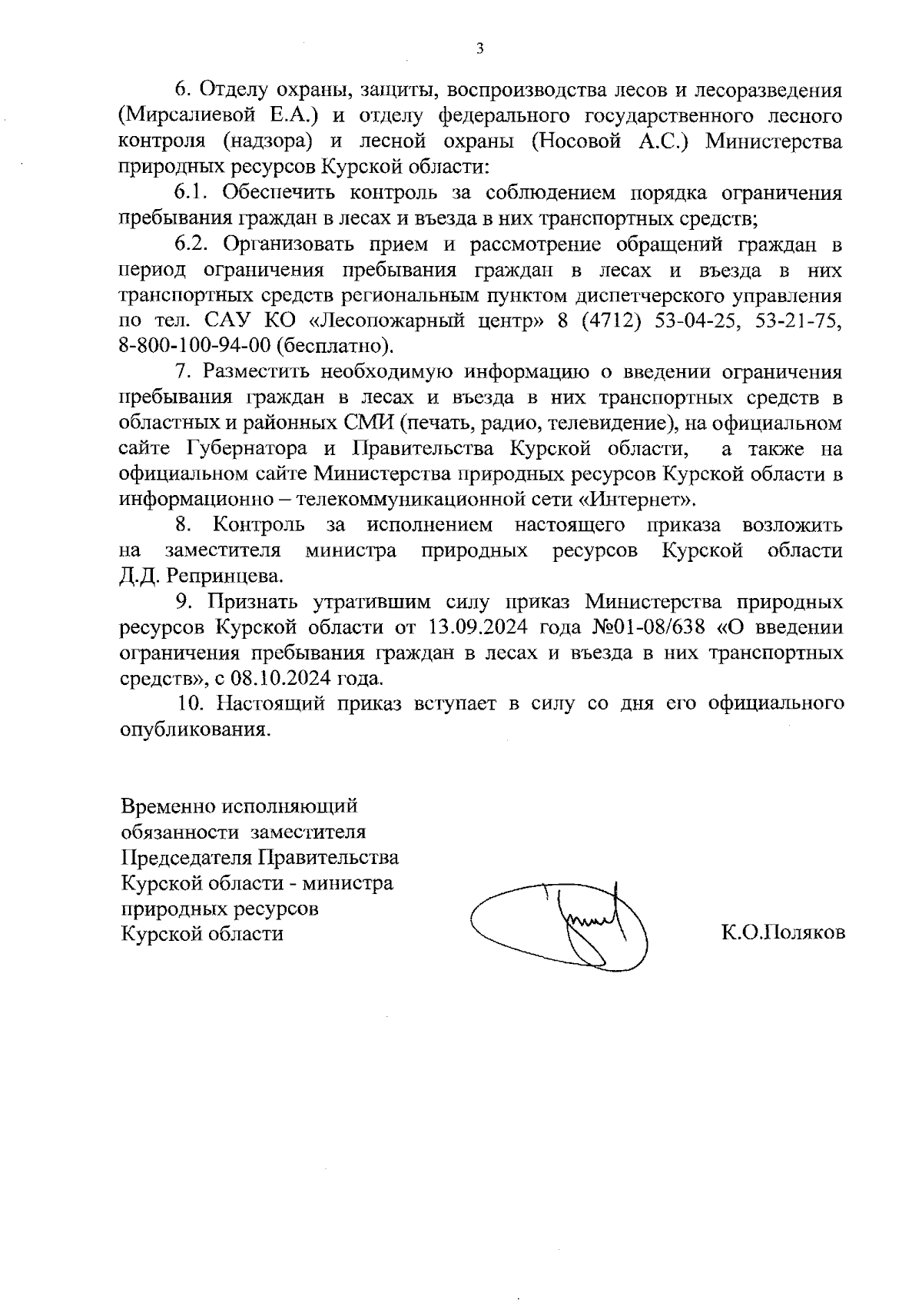 3

6. Отделу охраны, защиты, воспроизводства лесов и лесоразведения (Мирсалиевой Е.А.) и отделу федерального государственного лесного контроля (надзора) и лесной охраны (Носовой А.С.) Министерства природных ресурсов Курской области:

6.1. Обеспечить контроль за соблюдением порядка ограничения пребывания граждан в лесах и въезда в них транспортных средств;

6.2. Организовать прием и рассмотрение обращений граждан в период ограничения пребывания граждан в лесах и въезда в них транспортных средств региональным пунктом диспетчерского управления по тел. САУ КО «Лесопожарный центр» 8 (4712) 53-04-25, 53-21-75, 8-800-100-94-00 (бесплатно).

7. Разместить необходимую информацию о введении ограничения пребывания граждан в лесах и въезда в них транспортных средств в областных и районных СМИ (печать, радио, телевидение), на официальном сайте Губернатора и Правительства Курской области, а также на официальном сайте Министерства природных ресурсов Курской области в информационно – телекоммуникационной сети «Интернет».

8. Контроль за исполнением настоящего приказа возложить на заместителя министра природных ресурсов Курской области Д.Д. Репринцева.

9. Признать утратившим силу приказ Министерства природных ресурсов Курской области от 13.09.2024 года №01-08/638 «О введении ограничения пребывания граждан в лесах и въезда в них транспортных средств», с 08.10.2024 года.

10. Настоящий приказ вступает в силу со дня его официального опубликования.

Временно исполняющий обязанности заместителя Председателя Правительства Курской области - министра природных ресурсов Курской области

К.О.Поляков